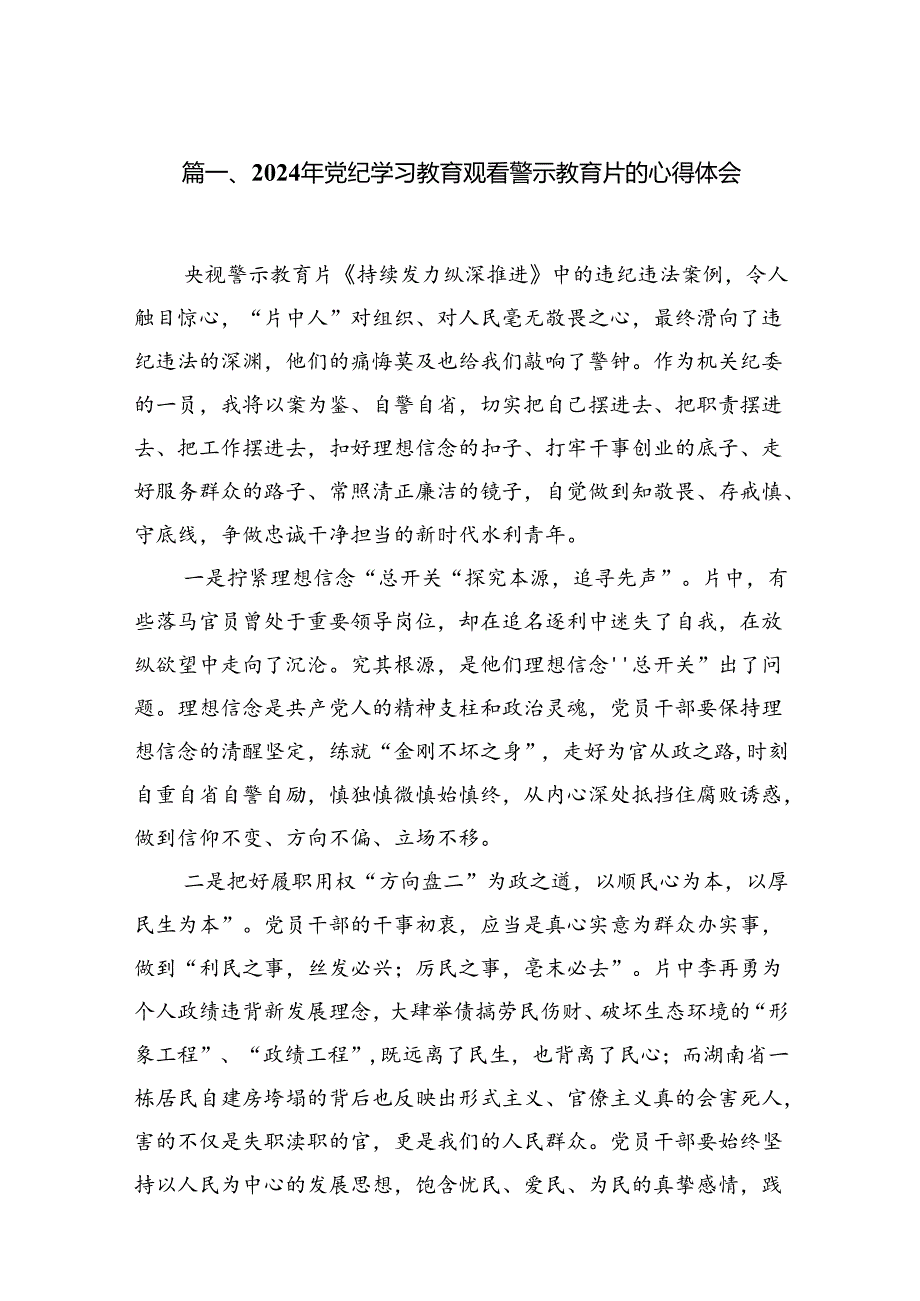 篇一、2024年党纪学习教育观看警示教育片的心得体会

央视警示教育片《持续发力纵深推进》中的违纪违法案例，令人触目惊心，“片中人”对组织、对人民毫无敬畏之心，最终滑向了违纪违法的深渊，他们的痛悔莫及也给我们敲响了警钟。作为机关纪委的一员，我将以案为鉴、自警自省，切实把自己摆进去、把职责摆进去、把工作摆进去，扣好理想信念的扣子、打牢干事创业的底子、走好服务群众的路子、常照清正廉洁的镜子，自觉做到知敬畏、存戒慎、守底线，争做忠诚干净担当的新时代水利青年。

一是拧紧理想信念“总开关“探究本源，追寻先声”。片中，有些落马官员曾处于重要领导岗位，却在追名逐利中迷失了自我，在放纵欲望中走向了沉沦。究其根源，是他们理想信念''总开关”出了问题。理想信念是共产党人的精神支柱和政治灵魂，党员干部要保持理想信念的清醒坚定，练就“金刚不坏之身”，走好为官从政之路，时刻自重自省自警自励，慎独慎微慎始慎终，从内心深处抵挡住腐败诱惑，做到信仰不变、方向不偏、立场不移。

二是把好履职用权“方向盘二”为政之道，以顺民心为本，以厚民生为本”。党员干部的干事初衷，应当是真心实意为群众办实事，做到“利民之事，丝发必兴；厉民之事，毫末必去”。片中李再勇为个人政绩违背新发展理念，大肆举债搞劳民伤财、破坏生态环境的“形象工程”、“政绩工程”，既远离了民生，也背离了民心；而湖南省一栋居民自建房垮塌的背后也反映出形式主义、官僚主义真的会害死人，害的不仅是失职渎职的官，更是我们的人民群众。党员干部要始终坚持以人民为中心的发展思想，饱含忧民、爱民、为民的真挚感情，践